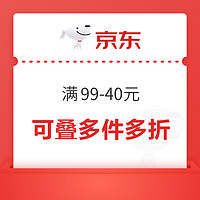 京东

满99-40元

可叠多件多折